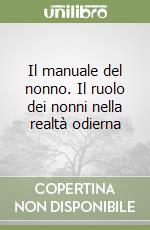 unilibro

Il manuale del nonno. Il ruolo dei nonni nella realtà odierna

COPERTINA NON DISPONIBILE